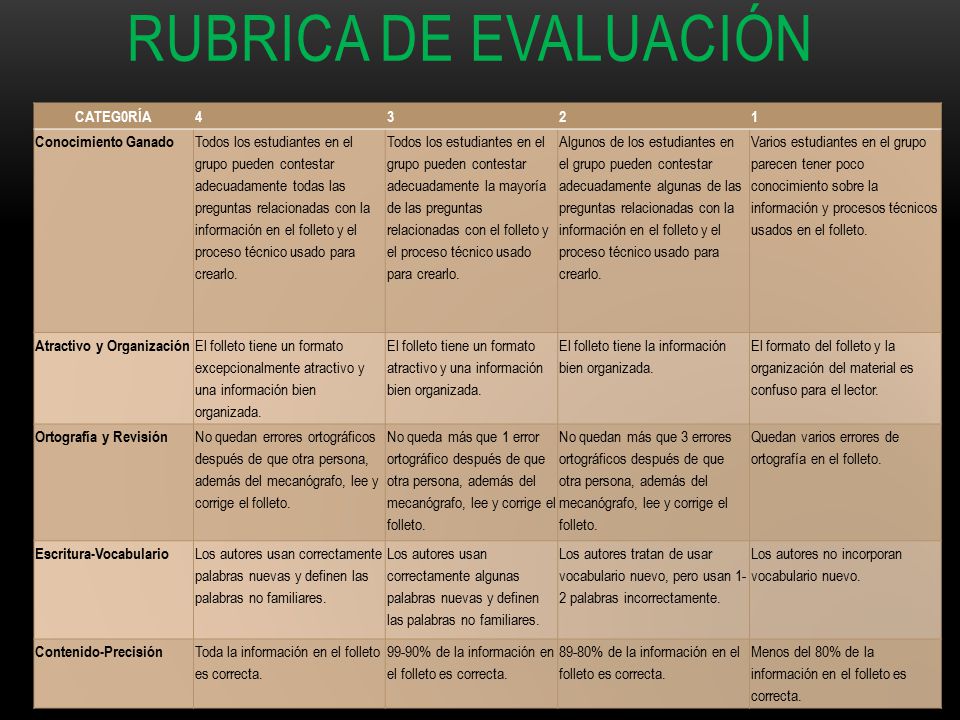 RUBRICA DE EVALUACIÓN

| CATEG0RÍA | 4 | 3 | 2 | 1 |
|---|---|---|---|---|
| Conocimiento Ganado | Todos los estudiantes en el grupo pueden contestar adecuadamente todas las preguntas relacionadas con la información en el folleto y el proceso técnico usado para crearlo. | Todos los estudiantes en el grupo pueden contestar adecuadamente la mayoría de las preguntas relacionadas con el folleto y el proceso técnico usado para crearlo. | Algunos de los estudiantes en el grupo pueden contestar adecuadamente algunas de las preguntas relacionadas con la información en el folleto y el proceso técnico usado para crearlo. | Varios estudiantes en el grupo parecen tener poco conocimiento sobre la información y procesos técnicos usados en el folleto. |
| Atractivo y Organización | El folleto tiene un formato excepcionalmente atractivo y una información bien organizada. | El folleto tiene un formato atractivo y una información bien organizada. | El folleto tiene la información bien organizada. | El formato del folleto y la organización del material es confuso para el lector. |
| Ortografía y Revisión | No quedan errores ortográficos después de que otra persona, además del mecanógrafo, lee y corrige el folleto. | No queda más que 1 error ortográfico después de que otra persona, además del mecanógrafo, lee y corrige el folleto. | No quedan más que 3 errores ortográficos después de que otra persona, además del mecanógrafo, lee y corrige el folleto. | Quedan varios errores de ortografía en el folleto. |
| Escritura-Vocabulario | Los autores usan correctamente palabras nuevas y definen las palabras no familiares. | Los autores usan correctamente algunas palabras nuevas y definen las palabras no familiares. | Los autores tratan de usar vocabulario nuevo, pero usan 1-2 palabras incorrectamente. | Los autores no incorporan vocabulario nuevo. |
| Contenido-Precisión | Toda la información en el folleto es correcta. | 99-90% de la información en el folleto es correcta. | 89-80% de la información en el folleto es correcta. | Menos del 80% de la información en el folleto es correcta. |